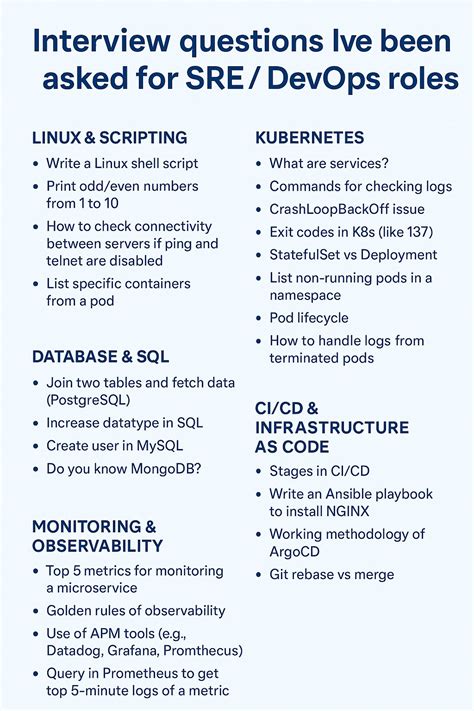 Interview questions Ive been asked for SRE / DevOps roles

LINUX & SCRIPTING
• Write a Linux shell script
• Print odd/even numbers from 1 to 10
• How to check connectivity between servers if ping and telnet are disabled
• List specific containers from a pod

DATABASE & SQL
• Join two tables and fetch data (PostgreSQL)
• Increase datatype in SQL
• Create user in MySQL
• Do you know MongoDB?

MONITORING & OBSERVABILITY
• Top 5 metrics for monitoring a microservice
• Golden rules of observability
• Use of APM tools (e.g., Datadog, Grafana, Promthecus)
• Query in Prometheus to get top 5-minute logs of a metric

KUBERNETES
• What are services?
• Commands for checking logs
• CrashLoopBackOff issue
• Exit codes in K8s (like 137)
• StatefulSet vs Deployment
• List non-running pods in a namespace
• Pod lifecycle
• How to handle logs from terminated pods

CI/CD & INFRASTRUCTURE AS CODE
• Stages in CI/CD
• Write an Ansible playbook to install NGINX
• Working methodology of ArgoCD
• Git rebase vs merge